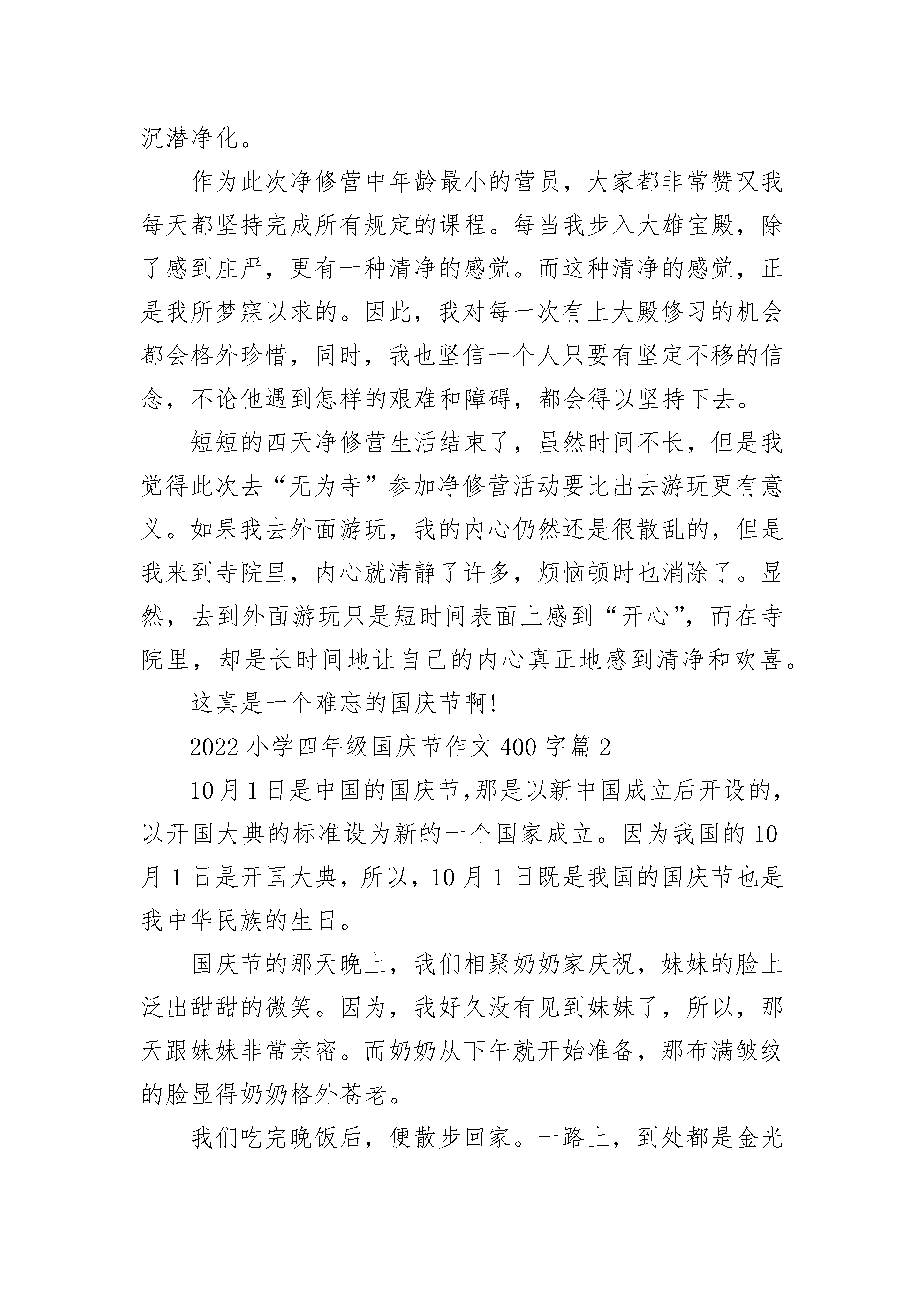 沉潜净化。

作为此次净修营中年龄最小的营员，大家都非常赞叹我每天都坚持完成所有规定的课程。每当我步入大雄宝殿，除了感到庄严，更有一种清净的感觉。而这种清净的感觉，正是我所梦寐以求的。因此，我对每一次有上大殿修习的机会都会格外珍惜，同时，我也坚信一个人只要有坚定不移的信念，不论他遇到怎样的艰难和障碍，都会得以坚持下去。

短短的四天净修营生活结束了，虽然时间不长，但是我觉得此次去“无为寺”参加净修营活动要比出去游玩更有意义。如果我去外面游玩，我的内心仍然还是很散乱的，但是我来到寺院里，内心就清静了许多，烦恼顿时也消除了。显然，去到外面游玩只是短时间表面上感到“开心”，而在寺院里，却是长时间地让自己的内心真正地感到清净和欢喜。

这真是一个难忘的国庆节啊!

2022 小学四年级国庆节作文 400 字篇 2

10 月 1 日是中国的国庆节,那是以新中国成立后开设的，以开国大典的标准设为新的一个国家成立。因为我国的 10 月 1 日是开国大典，所以，10 月 1 日既是我国的国庆节也是我中华民族的生日。

国庆节的那天晚上，我们相聚奶奶家庆祝，妹妹的脸上泛出甜甜的微笑。因为，我好久没有见到妹妹了，所以，那天跟妹妹非常亲密。而奶奶从下午就开始准备，那布满皱纹的脸显得奶奶格外苍老。

我们吃完晚饭后，便散步回家。一路上，到处都是金光